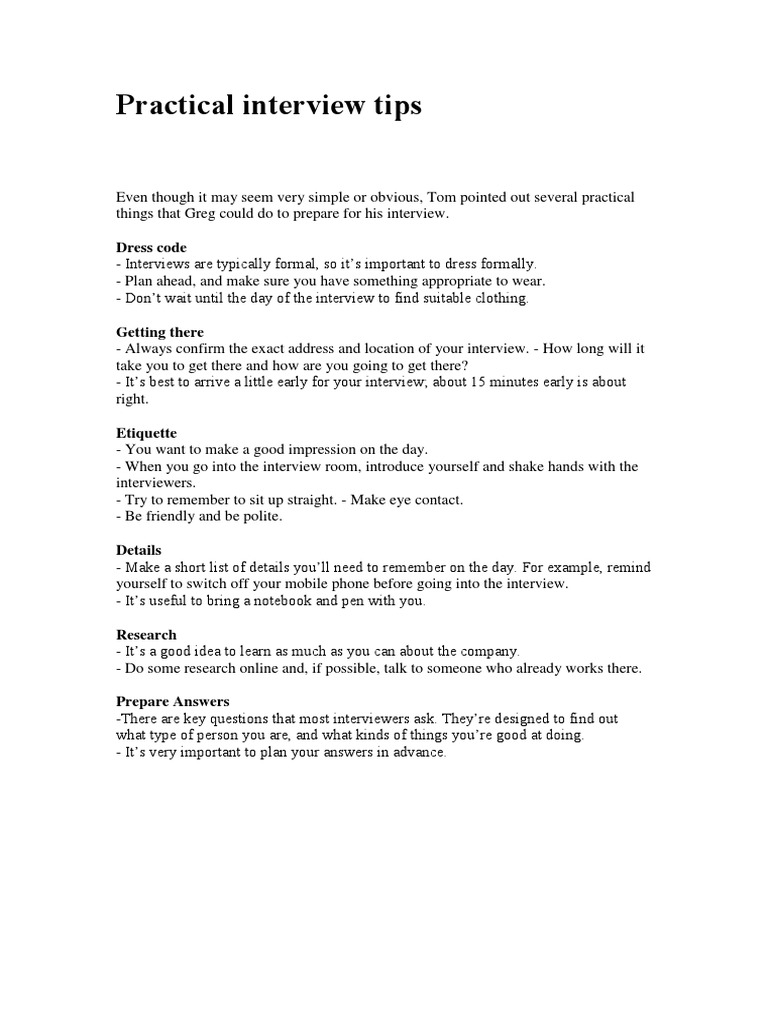 Practical interview tips

Even though it may seem very simple or obvious, Tom pointed out several practical things that Greg could do to prepare for his interview.

Dress code
- Interviews are typically formal, so it's important to dress formally.
- Plan ahead, and make sure you have something appropriate to wear.
- Don't wait until the day of the interview to find suitable clothing.

Getting there
- Always confirm the exact address and location of your interview. - How long will it take you to get there and how are you going to get there?
- It's best to arrive a little early for your interview; about 15 minutes early is about right.

Etiquette
- You want to make a good impression on the day.
- When you go into the interview room, introduce yourself and shake hands with the interviewers.
- Try to remember to sit up straight. - Make eye contact.
- Be friendly and be polite.

Details
- Make a short list of details you'll need to remember on the day. For example, remind yourself to switch off your mobile phone before going into the interview.
- It's useful to bring a notebook and pen with you.

Research
- It's a good idea to learn as much as you can about the company.
- Do some research online and, if possible, talk to someone who already works there.

Prepare Answers
-There are key questions that most interviewers ask. They're designed to find out what type of person you are, and what kinds of things you're good at doing.
- It's very important to plan your answers in advance.